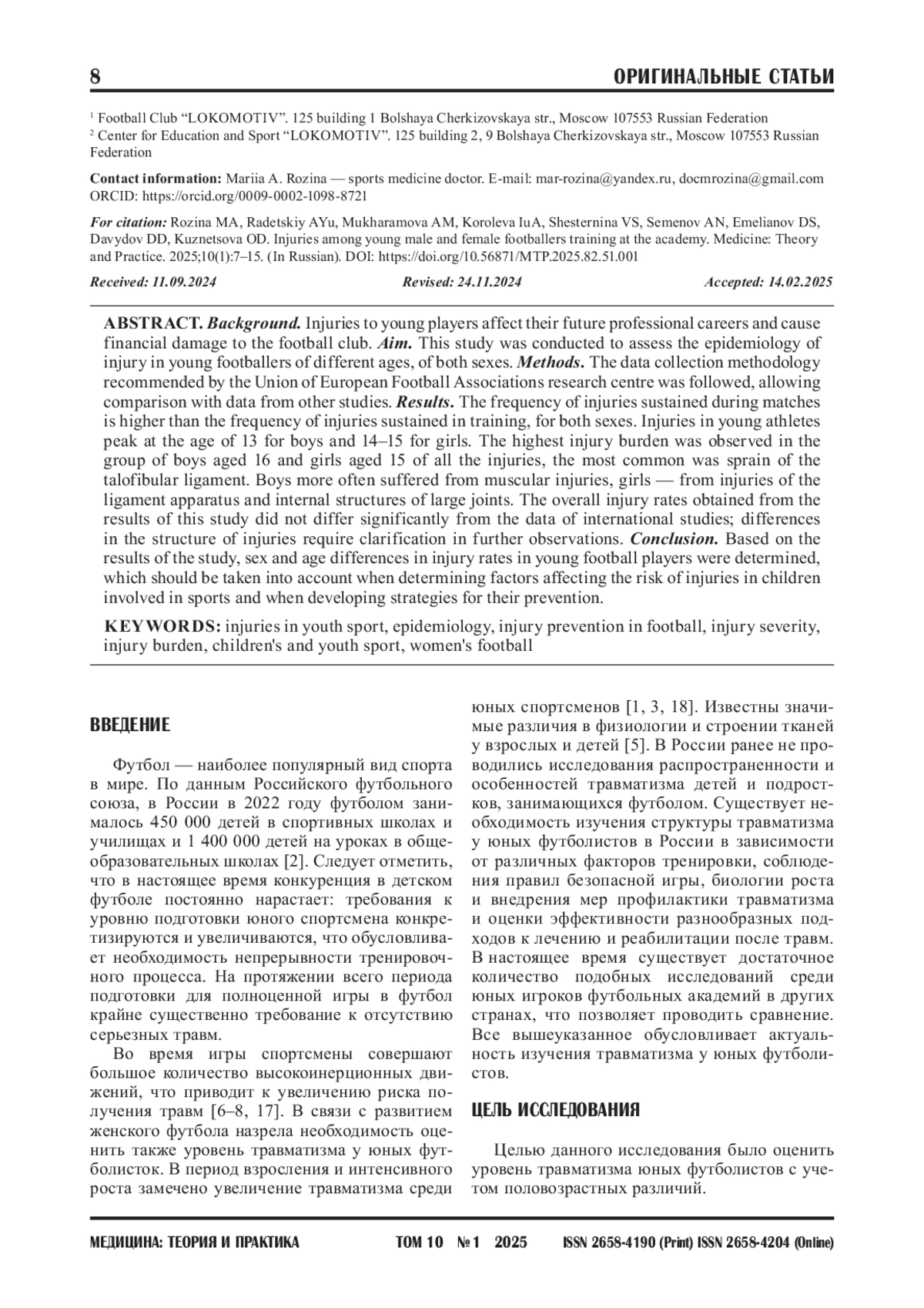 8

ОРИГИНАЛЬНЫЕ СТАТЬИ

$^1$ Football Club "LOKOMOTIV". 125 building 1 Bolshaya Cherkizovskaya str., Moscow 107553 Russian Federation
$^2$ Center for Education and Sport "LOKOMOTIV". 125 building 2, 9 Bolshaya Cherkizovskaya str., Moscow 107553 Russian Federation

Contact information: Mariia A. Rozina — sports medicine doctor. E-mail: mar-rozina@yandex.ru, docmrozina@gmail.com ORCID: https://orcid.org/0009-0002-1098-8721

For citation: Rozina MA, Radetskiy AYu, Mukharamova AM, Koroleva IuA, Shesternina VS, Semenov AN, Emelianov DS, Davydov DD, Kuznetsova OD. Injuries among young male and female footballers training at the academy. Medicine: Theory and Practice. 2025;10(1):7–15. (In Russian). DOI: https://doi.org/10.56871/MTP.2025.82.51.001

Received: 11.09.2024 Revised: 24.11.2024 Accepted: 14.02.2025

ABSTRACT. Background. Injuries to young players affect their future professional careers and cause financial damage to the football club. Aim. This study was conducted to assess the epidemiology of injury in young footballers of different ages, of both sexes. Methods. The data collection methodology recommended by the Union of European Football Associations research centre was followed, allowing comparison with data from other studies. Results. The frequency of injuries sustained during matches is higher than the frequency of injuries sustained in training, for both sexes. Injuries in young athletes peak at the age of 13 for boys and 14–15 for girls. The highest injury burden was observed in the group of boys aged 16 and girls aged 15 of all the injuries, the most common was sprain of the talofibular ligament. Boys more often suffered from muscular injuries, girls — from injuries of the ligament apparatus and internal structures of large joints. The overall injury rates obtained from the results of this study did not differ significantly from the data of international studies; differences in the structure of injuries require clarification in further observations. Conclusion. Based on the results of the study, sex and age differences in injury rates in young football players were determined, which should be taken into account when determining factors affecting the risk of injuries in children involved in sports and when developing strategies for their prevention.

KEYWORDS: injuries in youth sport, epidemiology, injury prevention in football, injury severity, injury burden, children's and youth sport, women's football

ВВЕДЕНИЕ

Футбол — наиболее популярный вид спорта в мире. По данным Российского футбольного союза, в России в 2022 году футболом занималось 450 000 детей в спортивных школах и училищах и 1 400 000 детей на уроках в общеобразовательных школах [2]. Следует отметить, что в настоящее время конкуренция в детском футболе постоянно нарастает: требования к уровню подготовки юного спортсмена конкретизируются и увеличиваются, что обусловливает необходимость непрерывности тренировочного процесса. На протяжении всего периода подготовки для полноценной игры в футбол крайне существенно требование к отсутствию серьезных травм.

Во время игры спортсмены совершают большое количество высокоинерционных движений, что приводит к увеличению риска получения травм [6–8, 17]. В связи с развитием женского футбола назрела необходимость оценить также уровень травматизма у юных футболисток. В период взросления и интенсивного роста замечено увеличение травматизма среди юных спортсменов [1, 3, 18]. Известны значимые различия в физиологии и строении тканей у взрослых и детей [5]. В России ранее не проводились исследования распространенности и особенностей травматизма детей и подростков, занимающихся футболом. Существует необходимость изучения структуры травматизма у юных футболистов в России в зависимости от различных факторов тренировки, соблюдения правил безопасной игры, биологии роста и внедрения мер профилактики травматизма и оценки эффективности разнообразных подходов к лечению и реабилитации после травм. В настоящее время существует достаточное количество подобных исследований среди юных игроков футбольных академий в других странах, что позволяет проводить сравнение. Все вышеуказанное обусловливает актуальность изучения травматизма у юных футболистов.

ЦЕЛЬ ИССЛЕДОВАНИЯ

Целью данного исследования было оценить уровень травматизма юных футболистов с учетом половозрастных различий.

МЕДИЦИНА: ТЕОРИЯ И ПРАКТИКА ТОМ 10 № 1 2025 ISSN 2658-4190 (Print) ISSN 2658-4204 (Online)